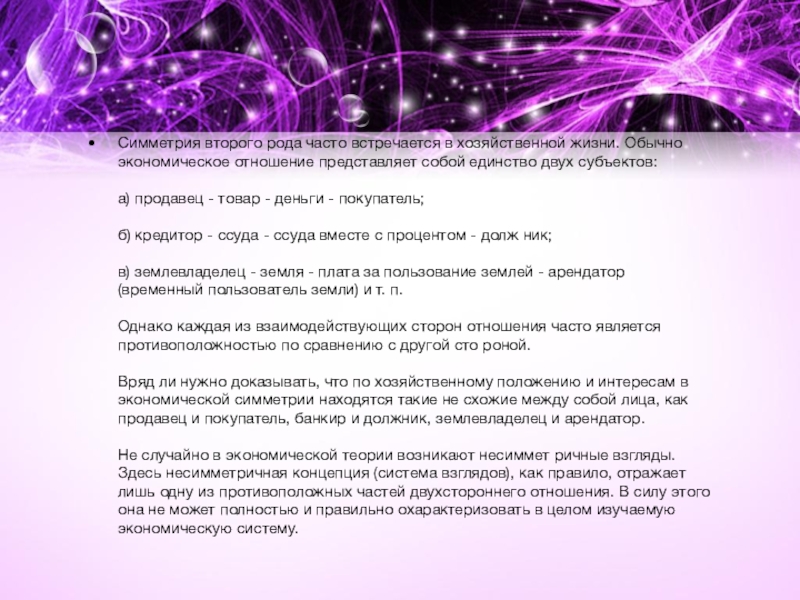 • Симметрия второго рода часто встречается в хозяйственной жизни. Обычно экономическое отношение представляет собой единство двух субъектов:

а) продавец - товар - деньги - покупатель;

б) кредитор - ссуда - ссуда вместе с процентом - долж ник;

в) землевладелец - земля - плата за пользование землей - арендатор (временный пользователь земли) и т. п.

Однако каждая из взаимодействующих сторон отношения часто является противоположностью по сравнению с другой сто роной.

Вряд ли нужно доказывать, что по хозяйственному положению и интересам в экономической симметрии находятся такие не схожие между собой лица, как продавец и покупатель, банкир и должник, землевладелец и арендатор.

Не случайно в экономической теории возникают несиммет ричные взгляды. Здесь несимметричная концепция (система взглядов), как правило, отражает лишь одну из противоположных частей двухстороннего отношения. В силу этого она не может полностью и правильно охарактеризовать в целом изучаемую экономическую систему.